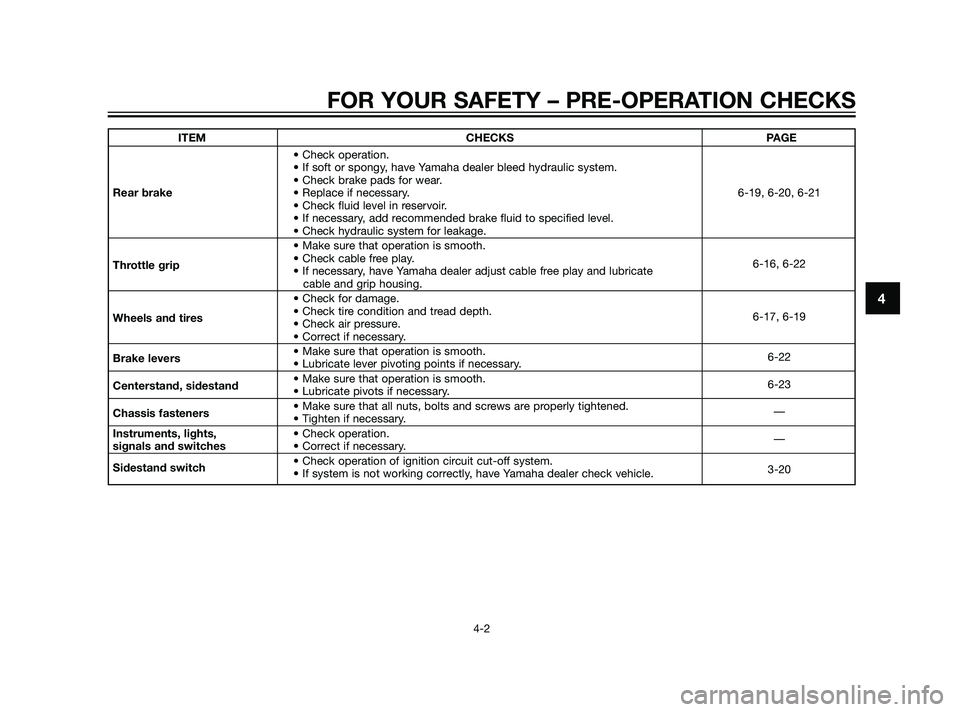 FOR YOUR SAFETY – PRE-OPERATION CHECKS

| ITEM | CHECKS | PAGE |
|---|---|---|
| Rear brake | • Check operation. • If soft or spongy, have Yamaha dealer bleed hydraulic system. • Check brake pads for wear. • Replace if necessary. • Check fluid level in reservoir. • If necessary, add recommended brake fluid to specified level. • Check hydraulic system for leakage. | 6-19, 6-20, 6-21 |
| Throttle grip | • Make sure that operation is smooth. • Check cable free play. • If necessary, have Yamaha dealer adjust cable free play and lubricate cable and grip housing. | 6-16, 6-22 |
| Wheels and tires | • Check for damage. • Check tire condition and tread depth. • Check air pressure. • Correct if necessary. | 6-17, 6-19 |
| Brake levers | • Make sure that operation is smooth. • Lubricate lever pivoting points if necessary. | 6-22 |
| Centerstand, sidestand | • Make sure that operation is smooth. • Lubricate pivots if necessary. | 6-23 |
| Chassis fasteners | • Make sure that all nuts, bolts and screws are properly tightened. • Tighten if necessary. | — |
| Instruments, lights, signals and switches | • Check operation. • Correct if necessary. | — |
| Sidestand switch | • Check operation of ignition circuit cut-off system. • If system is not working correctly, have Yamaha dealer check vehicle. | 3-20 |

4

4-2

carmanualsonline.info